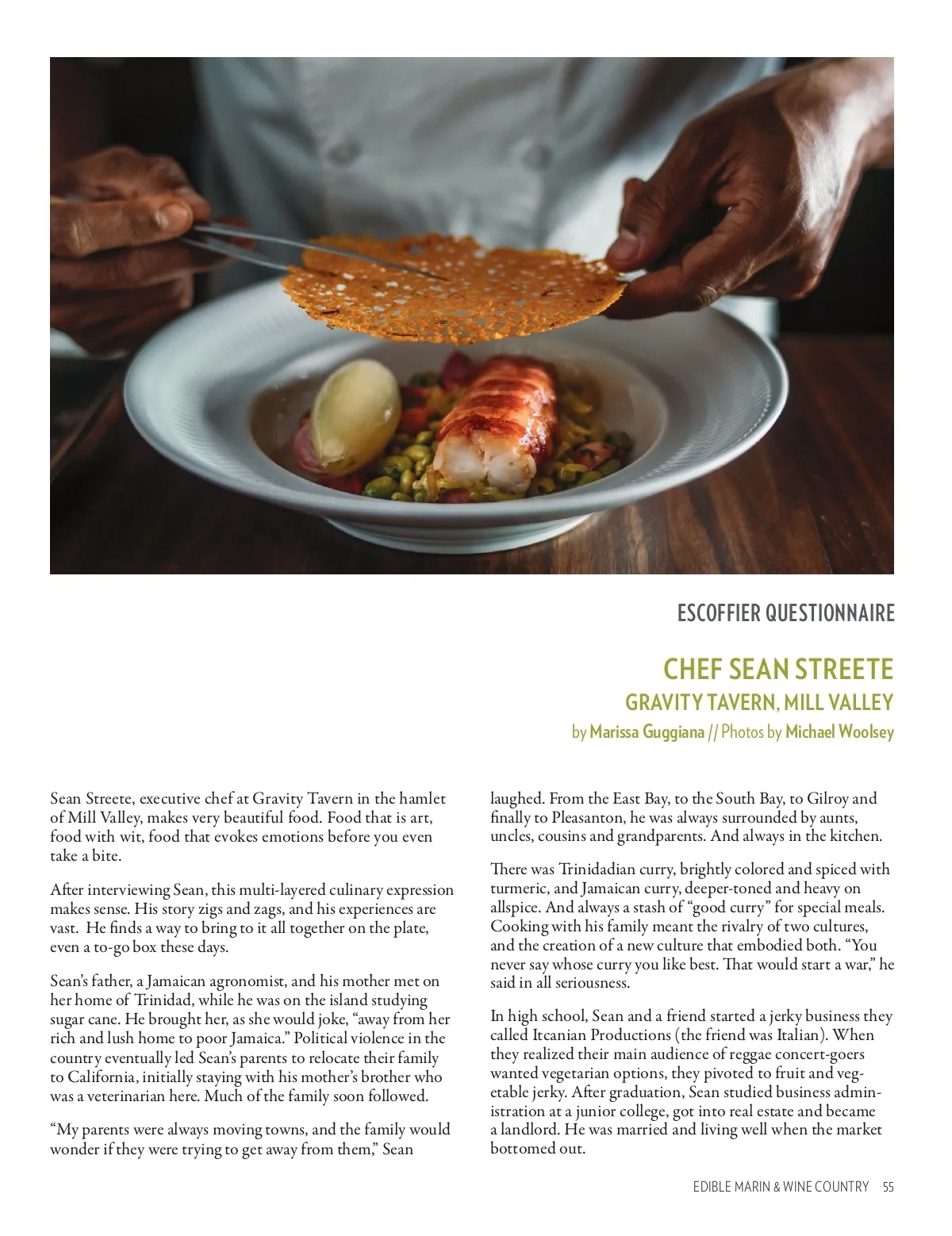 ESCOFFIER QUESTIONNAIRE

CHEF SEAN STREETE
GRAVITY TAVERN, MILL VALLEY
by Marissa Guggiana // Photos by Michael Woolsey

Sean Streete, executive chef at Gravity Tavern in the hamlet of Mill Valley, makes very beautiful food. Food that is art, food with wit, food that evokes emotions before you even take a bite.

After interviewing Sean, this multi-layered culinary expression makes sense. His story zigs and zags, and his experiences are vast. He finds a way to bring to it all together on the plate, even a to-go box these days.

Sean's father, a Jamaican agronomist, and his mother met on her home of Trinidad, while he was on the island studying sugar cane. He brought her, as she would joke, "away from her rich and lush home to poor Jamaica." Political violence in the country eventually led Sean's parents to relocate their family to California, initially staying with his mother's brother who was a veterinarian here. Much of the family soon followed.

"My parents were always moving towns, and the family would wonder if they were trying to get away from them," Sean laughed. From the East Bay, to the South Bay, to Gilroy and finally to Pleasanton, he was always surrounded by aunts, uncles, cousins and grandparents. And always in the kitchen.

There was Trinidadian curry, brightly colored and spiced with turmeric, and Jamaican curry, deeper-toned and heavy on allspice. And always a stash of "good curry" for special meals. Cooking with his family meant the rivalry of two cultures, and the creation of a new culture that embodied both. "You never say whose curry you like best. That would start a war," he said in all seriousness.

In high school, Sean and a friend started a jerky business they called Itcanian Productions (the friend was Italian). When they realized their main audience of reggae concert-goers wanted vegetarian options, they pivoted to fruit and vegetable jerky. After graduation, Sean studied business administration at a junior college, got into real estate and became a landlord. He was married and living well when the market bottomed out.

EDIBLE MARIN & WINE COUNTRY 55